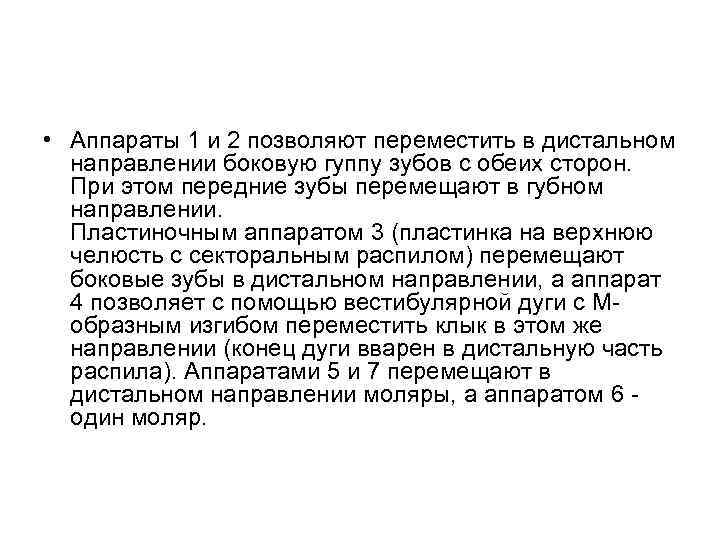 • Аппараты 1 и 2 позволяют переместить в дистальном направлении боковую гуппу зубов с обеих сторон. При этом передние зубы перемещают в губном направлении.
Пластиночным аппаратом 3 (пластинка на верхнюю челюсть с секторальным распилом) перемещают боковые зубы в дистальном направлении, а аппарат 4 позволяет с помощью вестибулярной дуги с М-образным изгибом переместить клык в этом же направлении (конец дуги вварен в дистальную часть распила). Аппаратами 5 и 7 перемещают в дистальном направлении моляры, а аппаратом 6 - один моляр.